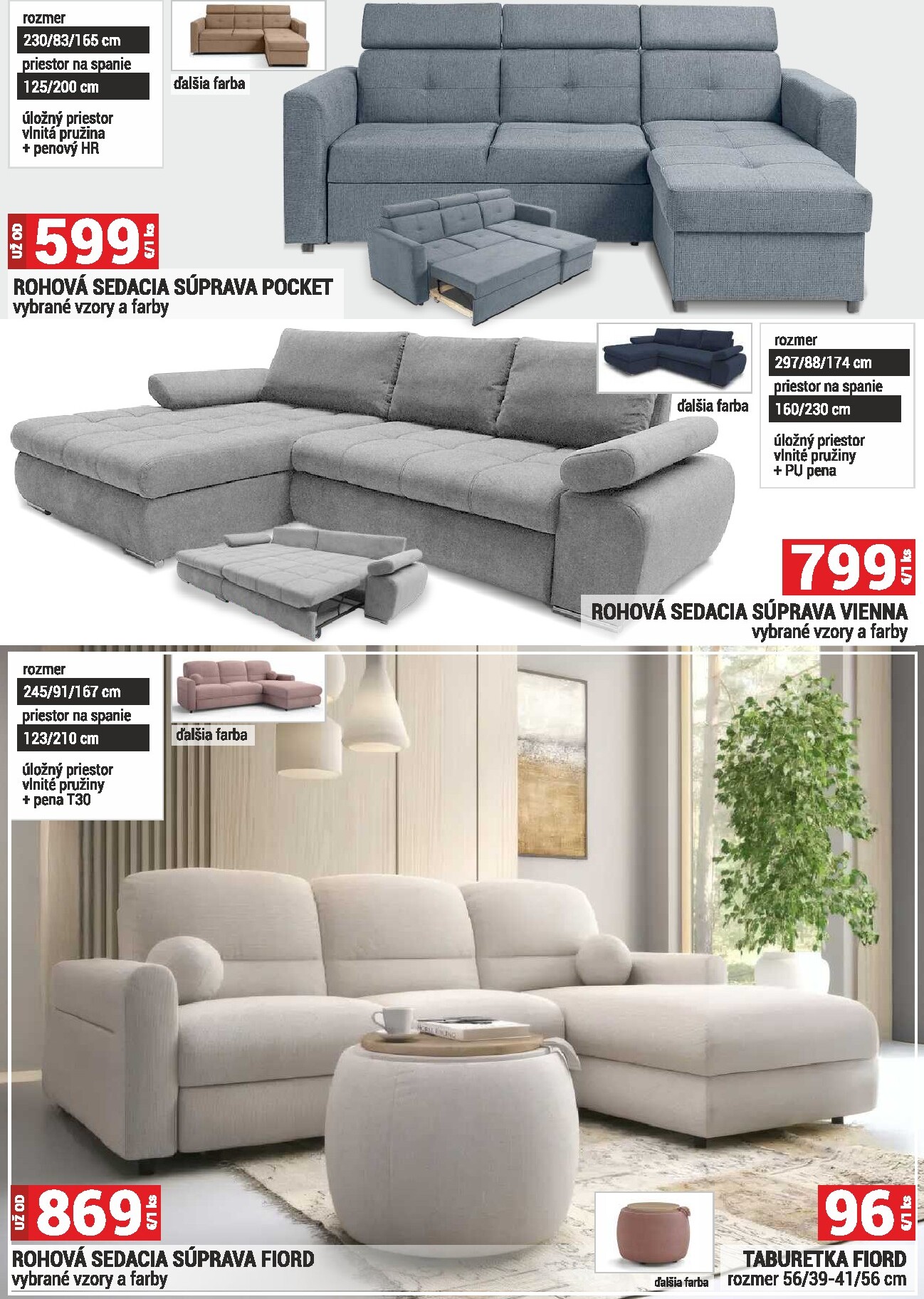 rozmer
230/83/165 cm
priestor na spanie
125/200 cm
úložný priestor
vlnitá pružina
+ penový HR

ďalšia farba

UŽ OD 599 €/1 ks

ROHOVÁ SEDACIA SÚPRAVA POCKET
vybrané vzory a farby

ďalšia farba

rozmer
297/88/174 cm
priestor na spanie
160/230 cm
úložný priestor
vlnité pružiny
+ PU pena

799 €/1 ks

ROHOVÁ SEDACIA SÚPRAVA VIENNA
vybrané vzory a farby

rozmer
245/91/167 cm
priestor na spanie
123/210 cm
úložný priestor
vlnité pružiny
+ pena T30

ďalšia farba

UŽ OD 869 €/1 ks

ROHOVÁ SEDACIA SÚPRAVA FIORD
vybrané vzory a farby

ďalšia farba

96 €/1 ks

TABURETKA FIORD
rozmer 56/39-41/56 cm